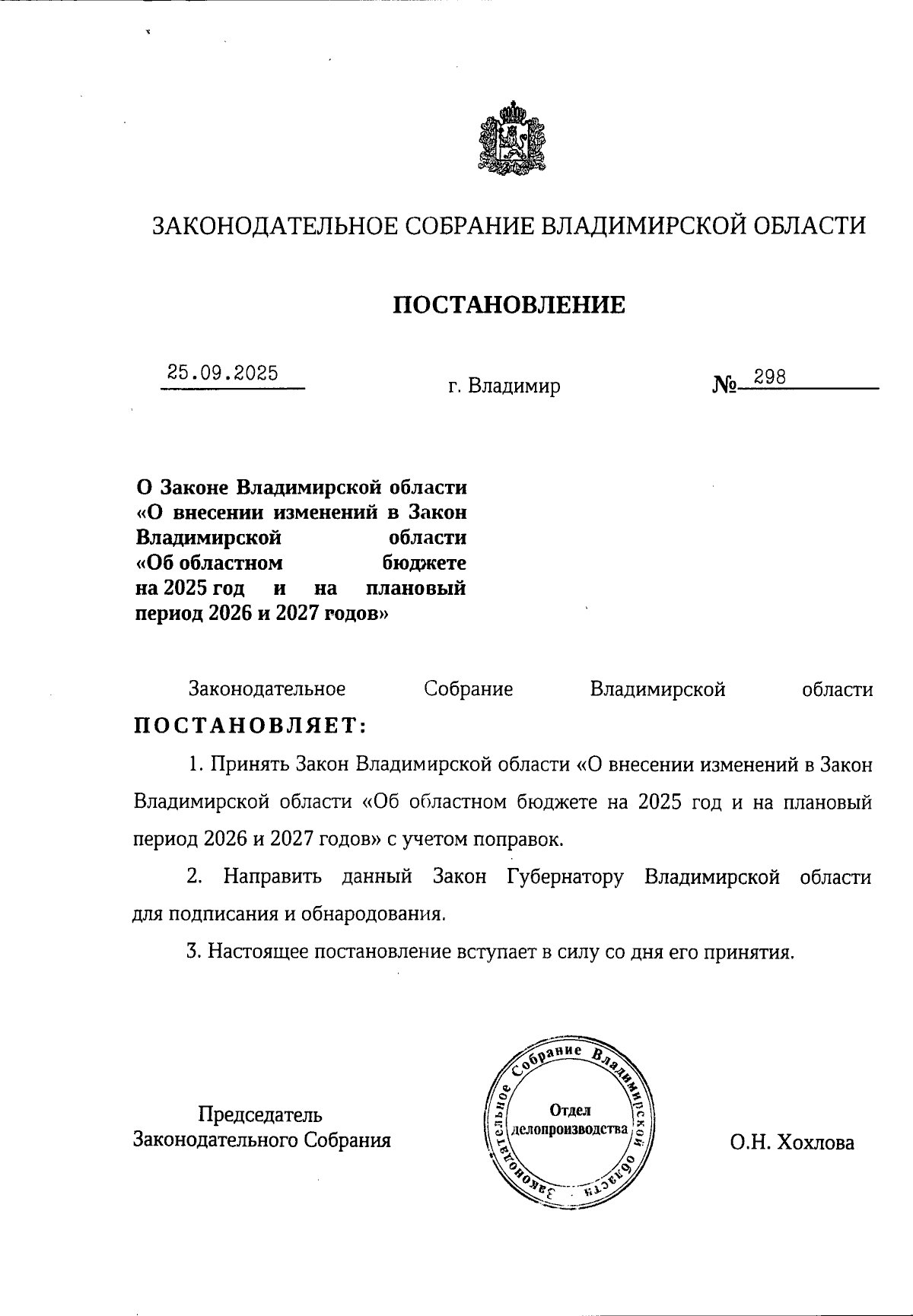 ЗАКОНОДАТЕЛЬНОЕ СОБРАНИЕ ВЛАДИМИРСКОЙ ОБЛАСТИ

ПОСТАНОВЛЕНИЕ

25.09.2025 г. Владимир № 298

О Законе Владимирской области «О внесении изменений в Закон Владимирской области «Об областном бюджете на 2025 год и на плановый период 2026 и 2027 годов»

Законодательное Собрание Владимирской области ПОСТАНОВЛЯЕТ:

1. Принять Закон Владимирской области «О внесении изменений в Закон Владимирской области «Об областном бюджете на 2025 год и на плановый период 2026 и 2027 годов» с учетом поправок.

2. Направить данный Закон Губернатору Владимирской области для подписания и обнародования.

3. Настоящее постановление вступает в силу со дня его принятия.

Председатель Законодательного Собрания

Законодательное Собрание Владимирской области
Отдел делопроизводства

О.Н. Хохлова